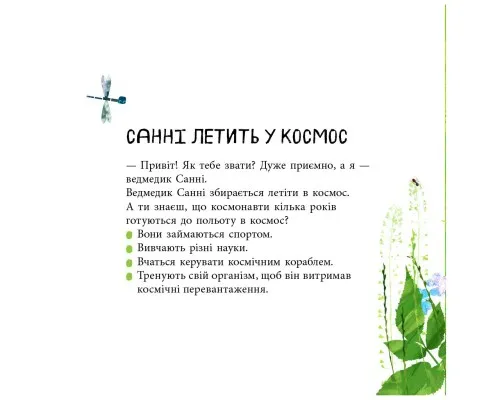 САННІ ЛЕТИТЬ У КОСМОС

— Привіт! Як тебе звати? Дуже приємно, а я — ведмедик Санні.
Ведмедик Санні збирається летіти в космос.
А ти знаєш, що космонавти кілька років готуються до польоту в космос?
Вони займаються спортом.
Вивчають різні науки.
Вчаться керувати космічним кораблем.
Тренують свій організм, щоб він витримав космічні перевантаження.